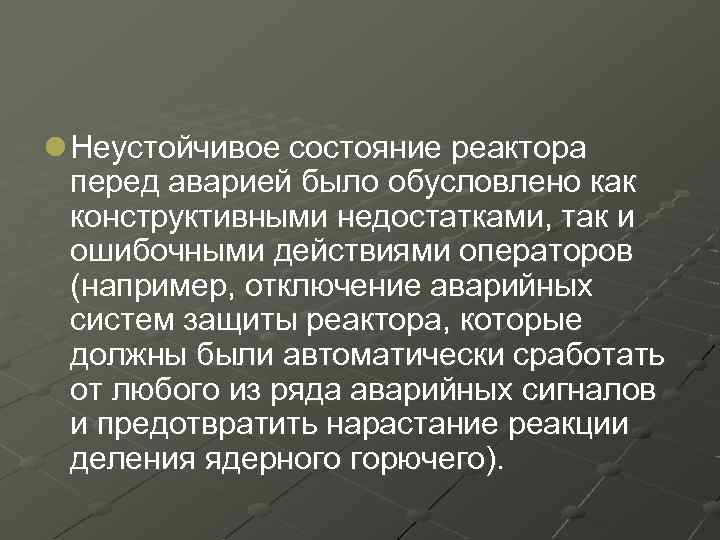 Неустойчивое состояние реактора перед аварией было обусловлено как конструктивными недостатками, так и ошибочными действиями операторов (например, отключение аварийных систем защиты реактора, которые должны были автоматически сработать от любого из ряда аварийных сигналов и предотвратить нарастание реакции деления ядерного горючего).